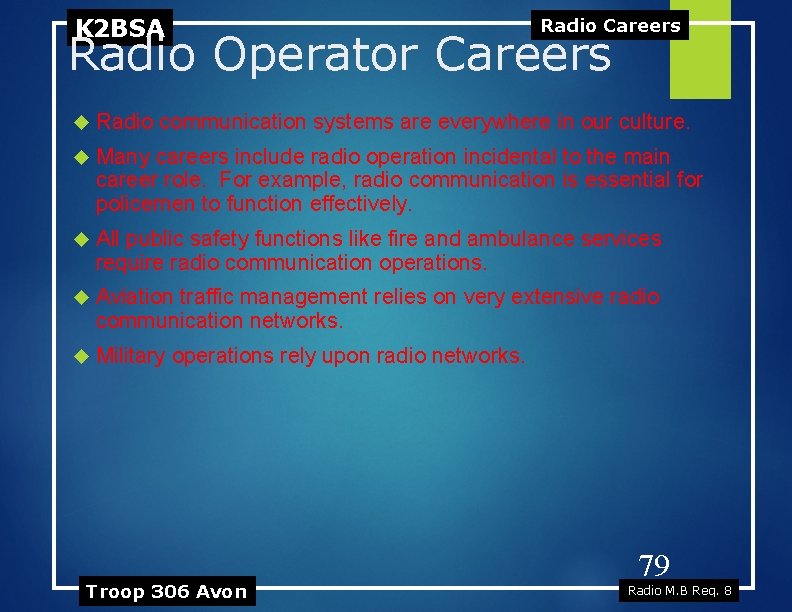 K2BSA

Radio Careers

Radio Operator Careers

Radio communication systems are everywhere in our culture.

Many careers include radio operation incidental to the main career role. For example, radio communication is essential for policemen to function effectively.

All public safety functions like fire and ambulance services require radio communication operations.

Aviation traffic management relies on very extensive radio communication networks.

Military operations rely upon radio networks.

79

Troop 306 Avon

Radio M.B Req. 8